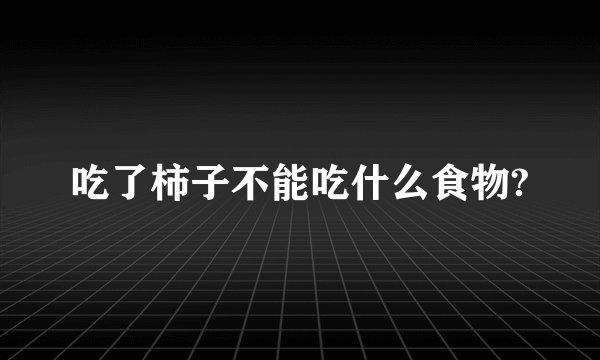 吃了柿子不能吃什么食物?